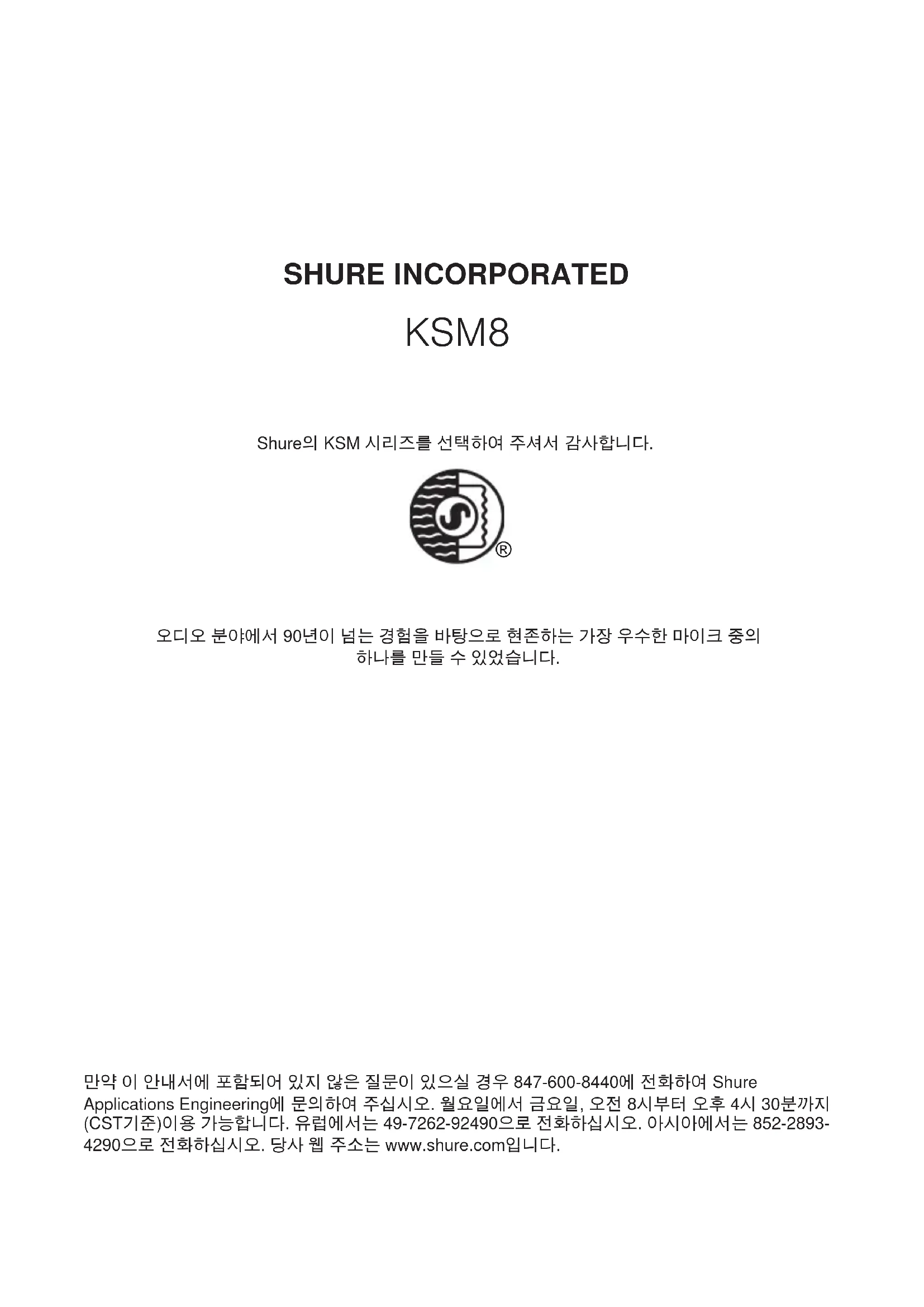 SHURE INCORPORATED

KSM8

Shure의 KSM 시리즈를 선택하여 주셔서 감사합니다.

®

오디오 분야에서 90년이 넘는 경험을 바탕으로 현존하는 가장 우수한 마이크 중의 하나를 만들 수 있었습니다.

만약 이 안내서에 포함되어 있지 않은 질문이 있으실 경우 847-600-8440에 전화하여 Shure Applications Engineering에 문의하여 주십시오. 월요일에서 금요일, 오전 8시부터 오후 4시 30분까지 (CST기준)이용 가능합니다. 유럽에서는 49-7262-92490으로 전화하십시오. 아시아에서는 852-2893-4290으로 전화하십시오. 당사 웹 주소는 www.shure.com입니다.